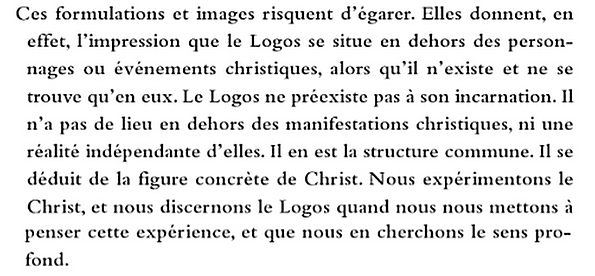 Ces formulations et images risquent d'égarer. Elles donnent, en effet, l'impression que le Logos se situe en dehors des personnages ou événements christiques, alors qu'il n'existe et ne se trouve qu'en eux. Le Logos ne préexiste pas à son incarnation. Il n'a pas de lieu en dehors des manifestations christiques, ni une réalité indépendante d'elles. Il en est la structure commune. Il se déduit de la figure concrète de Christ. Nous expérimentons le Christ, et nous discernons le Logos quand nous nous mettons à penser cette expérience, et que nous en cherchons le sens profond.